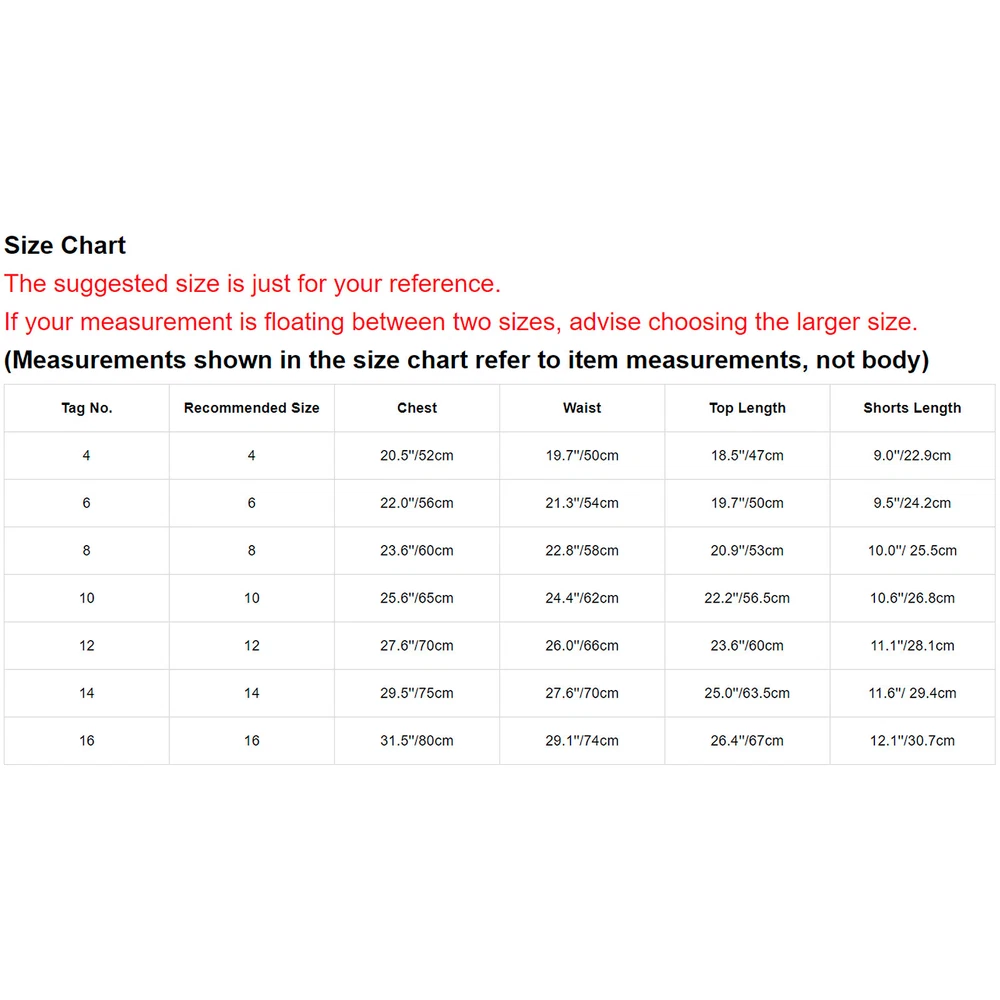 Size Chart
The suggested size is just for your reference.
If your measurement is floating between two sizes, advise choosing the larger size.
(Measurements shown in the size chart refer to item measurements, not body)

| Tag No. | Recommended Size | Chest | Waist | Top Length | Shorts Length |
|---|---|---|---|---|---|
| 4 | 4 | 20.5''/52cm | 19.7''/50cm | 18.5''/47cm | 9.0''/22.9cm |
| 6 | 6 | 22.0''/56cm | 21.3''/54cm | 19.7''/50cm | 9.5''/24.2cm |
| 8 | 8 | 23.6''/60cm | 22.8''/58cm | 20.9''/53cm | 10.0''/ 25.5cm |
| 10 | 10 | 25.6''/65cm | 24.4''/62cm | 22.2''/56.5cm | 10.6''/26.8cm |
| 12 | 12 | 27.6''/70cm | 26.0''/66cm | 23.6''/60cm | 11.1''/28.1cm |
| 14 | 14 | 29.5''/75cm | 27.6''/70cm | 25.0''/63.5cm | 11.6''/ 29.4cm |
| 16 | 16 | 31.5''/80cm | 29.1''/74cm | 26.4''/67cm | 12.1''/30.7cm |